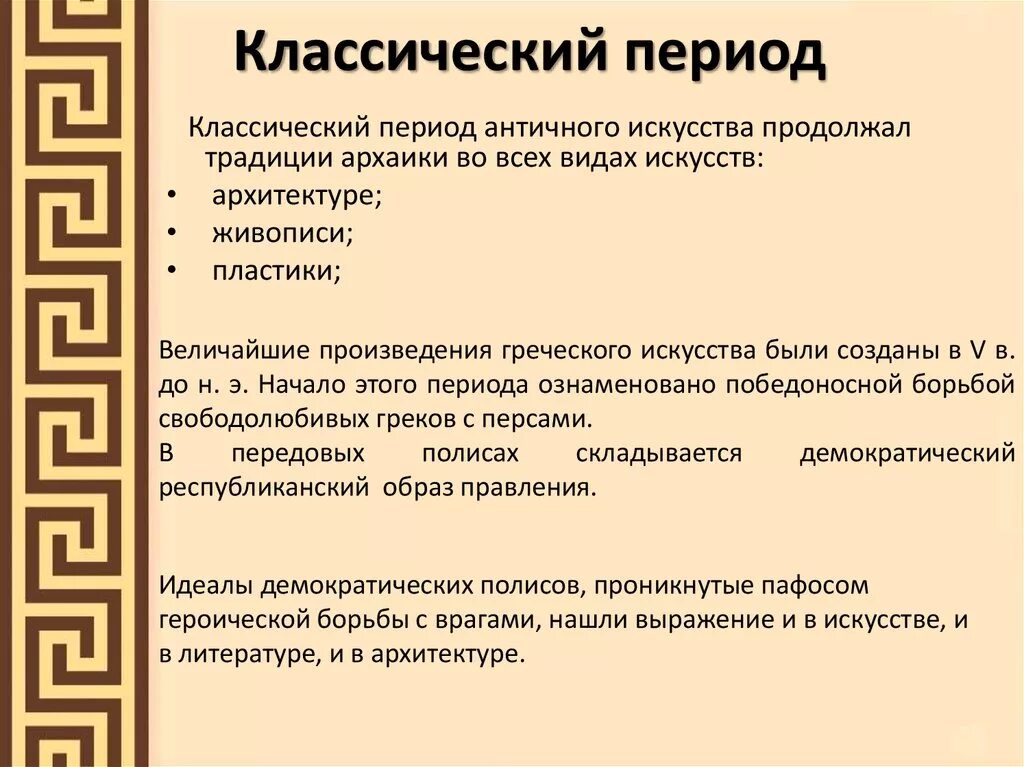 Классический период

Классический период античного искусства продолжал традиции архаики во всех видах искусств:
• архитектуре;
• живописи;
• пластики;

Величайшие произведения греческого искусства были созданы в V в. до н. э. Начало этого периода ознаменовано победоносной борьбой свободолюбивых греков с персами.
В передовых полисах складывается демократический республиканский образ правления.

Идеалы демократических полисов, проникнутые пафосом героической борьбы с врагами, нашли выражение и в искусстве, и в литературе, и в архитектуре.